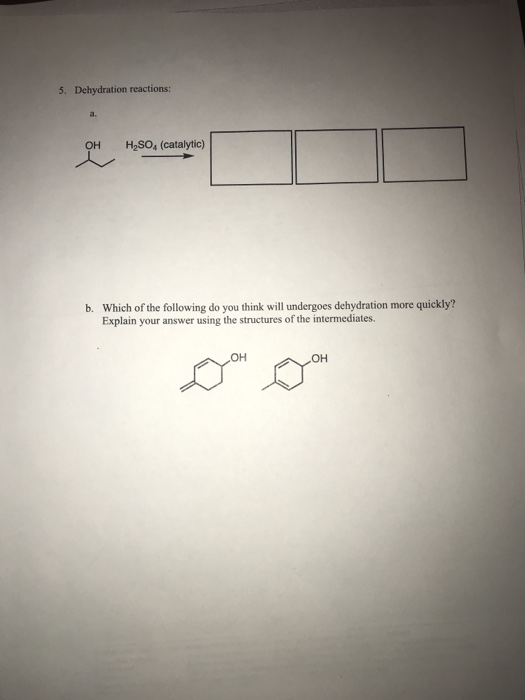 5. Dehydration reactions:

a.

OH

$H_2SO_4$ (catalytic)

b. Which of the following do you think will undergoes dehydration more quickly? Explain your answer using the structures of the intermediates.

OH

OH